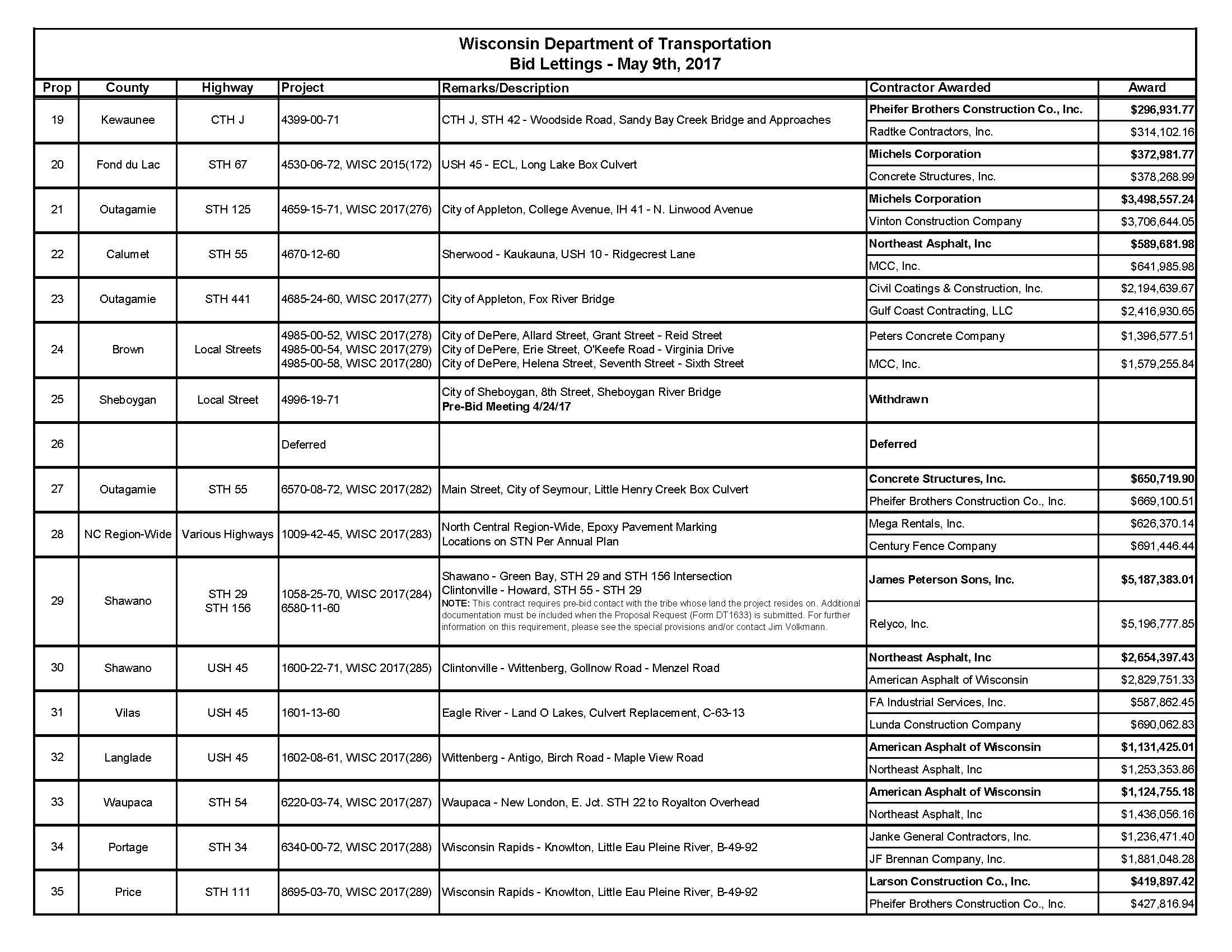 Wisconsin Department of Transportation
Bid Lettings - May 9th, 2017

| Prop | County | Highway | Project | Remarks/Description | Contractor Awarded | Award |
|---|---|---|---|---|---|---|
| 19 | Kewaunee | CTH J | 4399-00-71 | CTH J, STH 42 - Woodside Road, Sandy Bay Creek Bridge and Approaches | Pheifer Brothers Construction Co., Inc. | $296,931.77 |
| | | | | | Radtke Contractors, Inc. | $314,102.16 |
| 20 | Fond du Lac | STH 67 | 4530-06-72, WISC 2015(172) | USH 45 - ECL, Long Lake Box Culvert | Michels Corporation | $372,981.77 |
| | | | | | Concrete Structures, Inc. | $378,268.99 |
| 21 | Outagamie | STH 125 | 4659-15-71, WISC 2017(276) | City of Appleton, College Avenue, IH 41 - N. Linwood Avenue | Michels Corporation | $3,498,557.24 |
| | | | | | Vinton Construction Company | $3,706,644.05 |
| 22 | Calumet | STH 55 | 4670-12-60 | Sherwood - Kaukauna, USH 10 - Ridgecrest Lane | Northeast Asphalt, Inc | $589,681.98 |
| | | | | | MCC, Inc. | $641,985.98 |
| 23 | Outagamie | STH 441 | 4685-24-60, WISC 2017(277) | City of Appleton, Fox River Bridge | Civil Coatings & Construction, Inc. | $2,194,639.67 |
| | | | | | Gulf Coast Contracting, LLC | $2,416,930.65 |
| 24 | Brown | Local Streets | 4985-00-52, WISC 2017(278) 4985-00-54, WISC 2017(279) 4985-00-58, WISC 2017(280) | City of DePere, Allard Street, Grant Street - Reid Street City of DePere, Erie Street, O'Keefe Road - Virginia Drive City of DePere, Helena Street, Seventh Street - Sixth Street | Peters Concrete Company | $1,396,577.51 |
| | | | | | MCC, Inc. | $1,579,255.84 |
| 25 | Sheboygan | Local Street | 4996-19-71 | City of Sheboygan, 8th Street, Sheboygan River Bridge Pre-Bid Meeting 4/24/17 | Withdrawn | |
| 26 | | | Deferred | | Deferred | |
| 27 | Outagamie | STH 55 | 6570-08-72, WISC 2017(282) | Main Street, City of Seymour, Little Henry Creek Box Culvert | Concrete Structures, Inc. | $650,719.90 |
| | | | | | Pheifer Brothers Construction Co., Inc. | $669,100.51 |
| 28 | NC Region-Wide | Various Highways | 1009-42-45, WISC 2017(283) | North Central Region-Wide, Epoxy Pavement Marking Locations on STN Per Annual Plan | Mega Rentals, Inc. | $626,370.14 |
| | | | | | Century Fence Company | $691,446.44 |
| 29 | Shawano | STH 29 STH 156 | 1058-25-70, WISC 2017(284) 6580-11-60 | Shawano - Green Bay, STH 29 and STH 156 Intersection Clintonville - Howard, STH 55 - STH 29 NOTE: This contract requires pre-bid contact with the tribe whose land the project resides on. Additional documentation must be included when the Proposal Request (Form DT1633) is submitted. For further information on this requirement, please see the special provisions and/or contact Jim Volkmann. | James Peterson Sons, Inc. | $5,187,383.01 |
| | | | | | Relyco, Inc. | $5,196,777.85 |
| 30 | Shawano | USH 45 | 1600-22-71, WISC 2017(285) | Clintonville - Wittenberg, Gollnow Road - Menzel Road | Northeast Asphalt, Inc | $2,654,397.43 |
| | | | | | American Asphalt of Wisconsin | $2,829,751.33 |
| 31 | Vilas | USH 45 | 1601-13-60 | Eagle River - Land O Lakes, Culvert Replacement, C-63-13 | FA Industrial Services, Inc. | $587,862.45 |
| | | | | | Lunda Construction Company | $690,062.83 |
| 32 | Langlade | USH 45 | 1602-08-61, WISC 2017(286) | Wittenberg - Antigo, Birch Road - Maple View Road | American Asphalt of Wisconsin | $1,131,425.01 |
| | | | | | Northeast Asphalt, Inc | $1,253,353.86 |
| 33 | Waupaca | STH 54 | 6220-03-74, WISC 2017(287) | Waupaca - New London, E. Jct. STH 22 to Royalton Overhead | American Asphalt of Wisconsin | $1,124,755.18 |
| | | | | | Northeast Asphalt, Inc | $1,436,056.16 |
| 34 | Portage | STH 34 | 6340-00-72, WISC 2017(288) | Wisconsin Rapids - Knowlton, Little Eau Pleine River, B-49-92 | Janke General Contractors, Inc. | $1,236,471.40 |
| | | | | | JF Brennan Company, Inc. | $1,881,048.28 |
| 35 | Price | STH 111 | 8695-03-70, WISC 2017(289) | Wisconsin Rapids - Knowlton, Little Eau Pleine River, B-49-92 | Larson Construction Co., Inc. | $419,897.42 |
| | | | | | Pheifer Brothers Construction Co., Inc. | $427,816.94 |